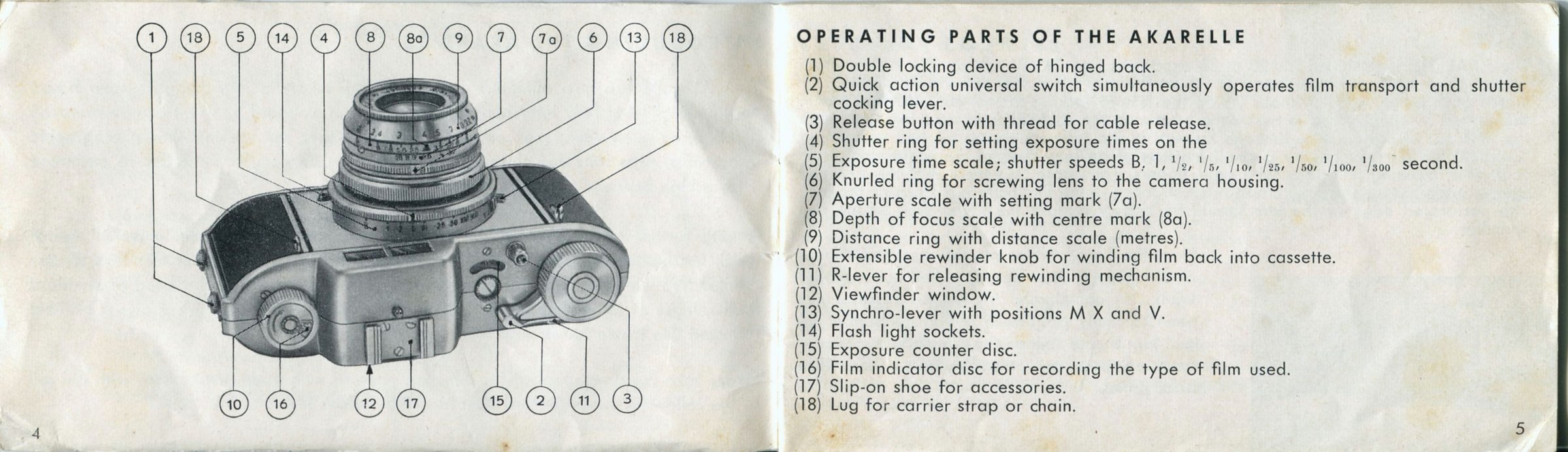 1 18 5 14 4 8 8a 9 7 7a 6 13 18

10 16 12 17 15 2 11 3

4

OPERATING PARTS OF THE AKARELLE

(1) Double locking device of hinged back.
(2) Quick action universal switch simultaneously operates film transport and shutter cocking lever.
(3) Release button with thread for cable release.
(4) Shutter ring for setting exposure times on the
(5) Exposure time scale; shutter speeds B, 1, $^1/_2$, $^1/_5$, $^1/_{10}$, $^1/_{25}$, $^1/_{50}$, $^1/_{100}$, $^1/_{300}$ second.
(6) Knurled ring for screwing lens to the camera housing.
(7) Aperture scale with setting mark (7a).
(8) Depth of focus scale with centre mark (8a).
(9) Distance ring with distance scale (metres).
(10) Extensible rewinder knob for winding film back into cassette.
(11) R-lever for releasing rewinding mechanism.
(12) Viewfinder window.
(13) Synchro-lever with positions M X and V.
(14) Flash light sockets.
(15) Exposure counter disc.
(16) Film indicator disc for recording the type of film used.
(17) Slip-on shoe for accessories.
(18) Lug for carrier strap or chain.

5